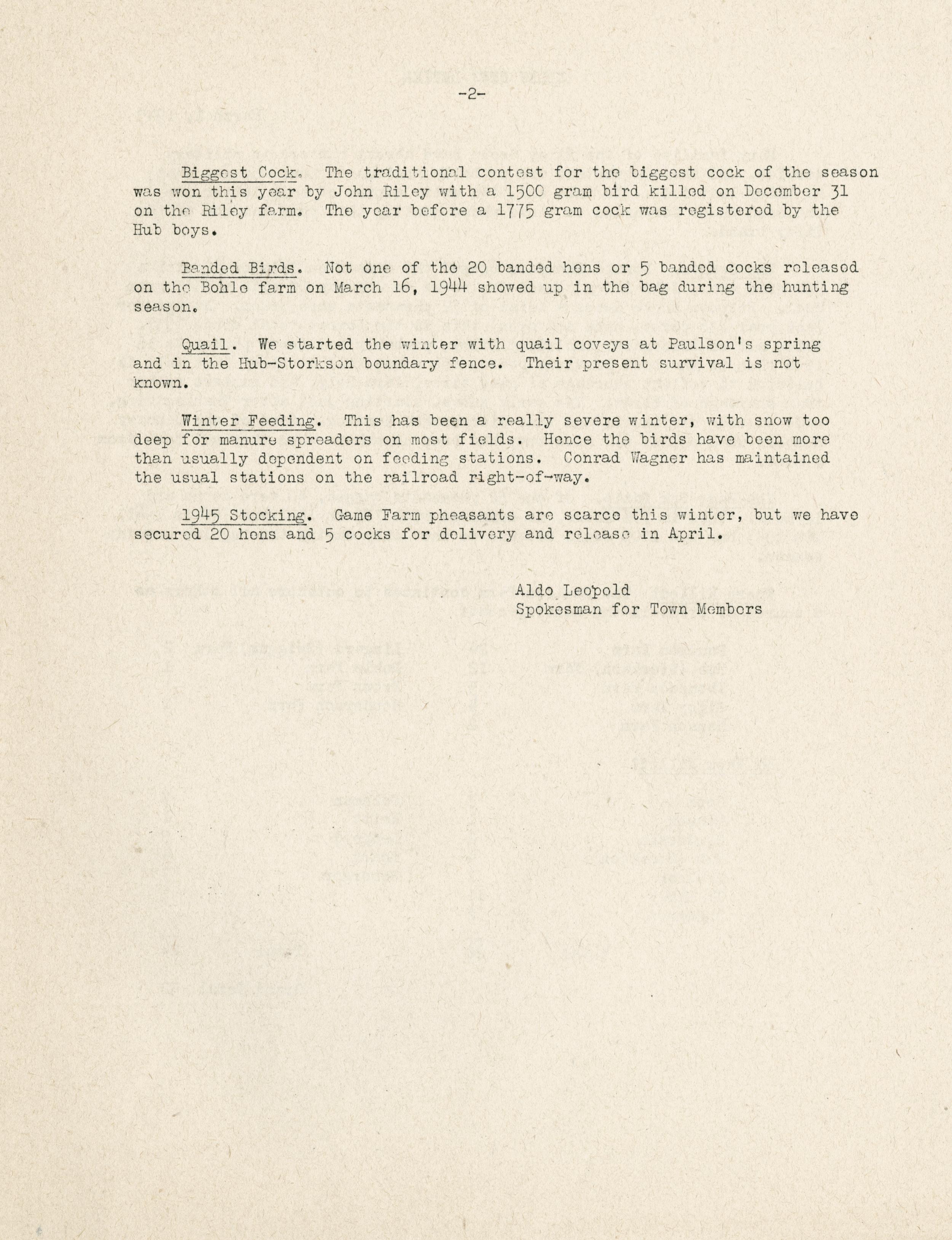 -2-

Biggest Cock. The traditional contest for the biggest cock of the season was won this year by John Riley with a 1500 gram bird killed on December 31 on the Riley farm. The year before a 1775 gram cock was registered by the Hub boys.

Banded Birds. Not one of the 20 banded hens or 5 banded cocks released on the Bohle farm on March 16, 1944 showed up in the bag during the hunting season.

Quail. We started the winter with quail coveys at Paulson's spring and in the Hub-Storkson boundary fence. Their present survival is not known.

Winter Feeding. This has been a really severe winter, with snow too deep for manure spreaders on most fields. Hence the birds have been more than usually dependent on feeding stations. Conrad Wagner has maintained the usual stations on the railroad right-of-way.

1945 Stocking. Game Farm pheasants are scarce this winter, but we have secured 20 hens and 5 cocks for delivery and release in April.

Aldo Leopold
Spokesman for Town Members